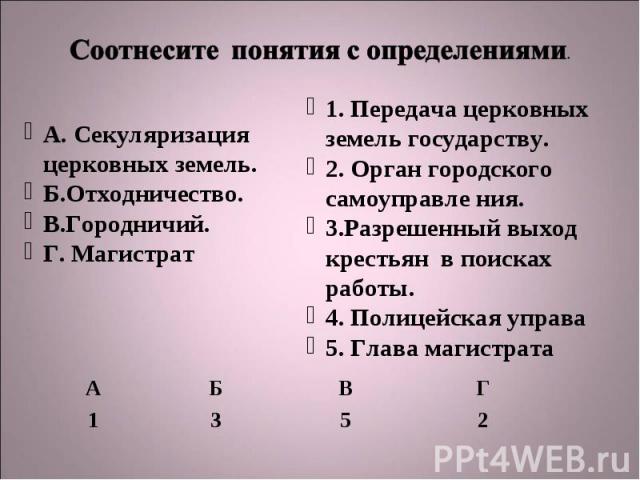 Соотнесите понятия с определениями.

А. Секуляризация церковных земель.
Б.Отходничество.
В.Городничий.
Г. Магистрат

1. Передача церковных земель государству.
2. Орган городского самоуправле ния.
3.Разрешенный выход крестьян в поисках работы.
4. Полицейская управа
5. Глава магистрата

| А | Б | В | Г |
|---|---|---|---|
| 1 | 3 | 5 | 2 |

PPt4WEB.ru